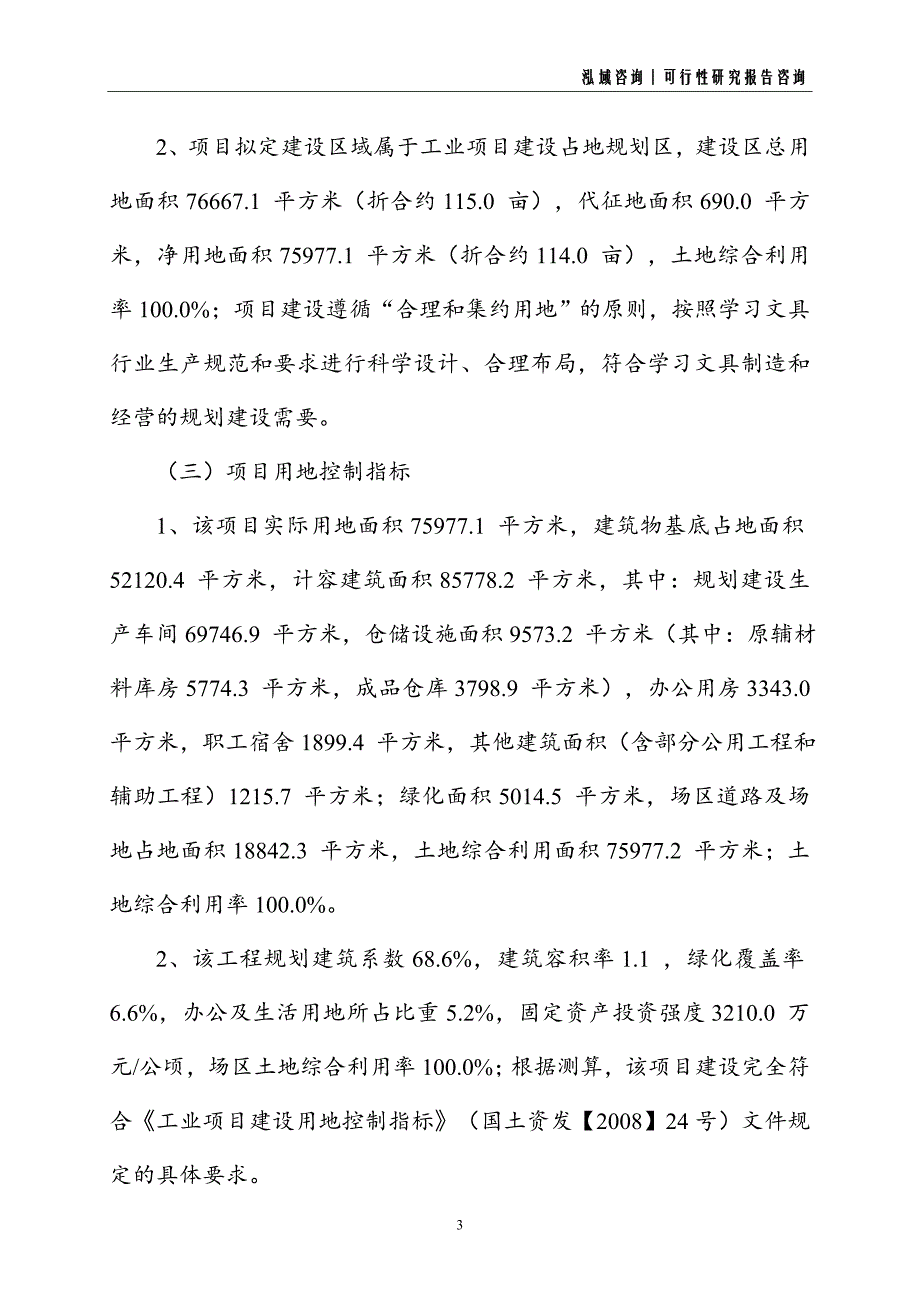 泓域咨询 | 可行性研究报告咨询

2、项目拟定建设区域属于工业项目建设占地规划区，建设区总用地面积 76667.1 平方米（折合约 115.0 亩），代征地面积 690.0 平方米，净用地面积 75977.1 平方米（折合约 114.0 亩），土地综合利用率 100.0%；项目建设遵循“合理和集约用地”的原则，按照学习文具行业生产规范和要求进行科学设计、合理布局，符合学习文具制造和经营的规划建设需要。

（三）项目用地控制指标

1、该项目实际用地面积 75977.1 平方米，建筑物基底占地面积 52120.4 平方米，计容建筑面积 85778.2 平方米，其中：规划建设生产车间 69746.9 平方米，仓储设施面积 9573.2 平方米（其中：原辅材料库房 5774.3 平方米，成品仓库 3798.9 平方米），办公用房 3343.0 平方米，职工宿舍 1899.4 平方米，其他建筑面积（含部分公用工程和辅助工程）1215.7 平方米；绿化面积 5014.5 平方米，场区道路及场地占地面积 18842.3 平方米，土地综合利用面积 75977.2 平方米；土地综合利用率 100.0%。

2、该工程规划建筑系数 68.6%，建筑容积率 1.1 ，绿化覆盖率 6.6%，办公及生活用地所占比重 5.2%，固定资产投资强度 3210.0 万元/公顷，场区土地综合利用率 100.0%；根据测算，该项目建设完全符合《工业项目建设用地控制指标》（国土资发【2008】24 号）文件规定的具体要求。

3